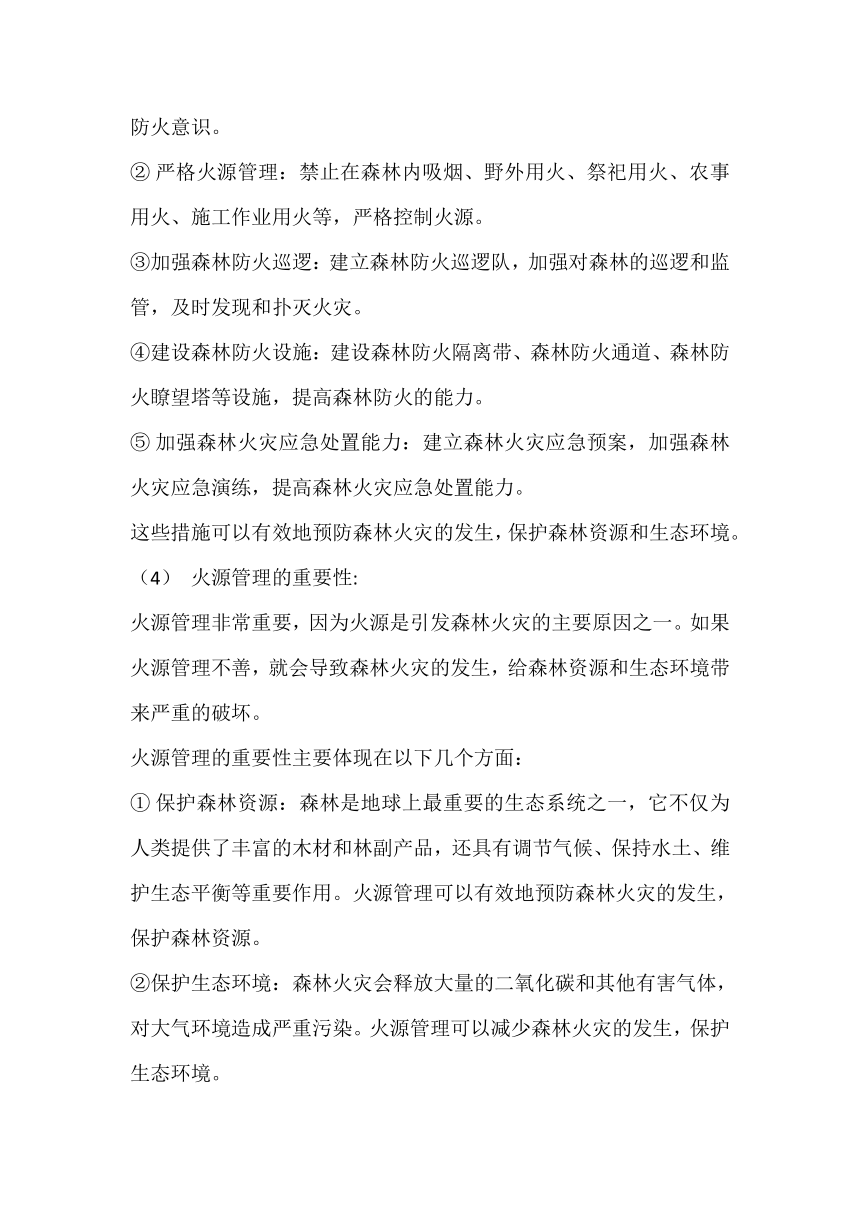 防火意识。

② 严格火源管理：禁止在森林内吸烟、野外用火、祭祀用火、农事用火、施工作业用火等，严格控制火源。

③加强森林防火巡逻：建立森林防火巡逻队，加强对森林的巡逻和监管，及时发现和扑灭火灾。

④建设森林防火设施：建设森林防火隔离带、森林防火通道、森林防火瞭望塔等设施，提高森林防火的能力。

⑤ 加强森林火灾应急处置能力：建立森林火灾应急预案，加强森林火灾应急演练，提高森林火灾应急处置能力。

这些措施可以有效地预防森林火灾的发生，保护森林资源和生态环境。

（4） 火源管理的重要性:

火源管理非常重要，因为火源是引发森林火灾的主要原因之一。如果火源管理不善，就会导致森林火灾的发生，给森林资源和生态环境带来严重的破坏。

火源管理的重要性主要体现在以下几个方面：

① 保护森林资源：森林是地球上最重要的生态系统之一，它不仅为人类提供了丰富的木材和林副产品，还具有调节气候、保持水土、维护生态平衡等重要作用。火源管理可以有效地预防森林火灾的发生，保护森林资源。

②保护生态环境：森林火灾会释放大量的二氧化碳和其他有害气体，对大气环境造成严重污染。火源管理可以减少森林火灾的发生，保护生态环境。